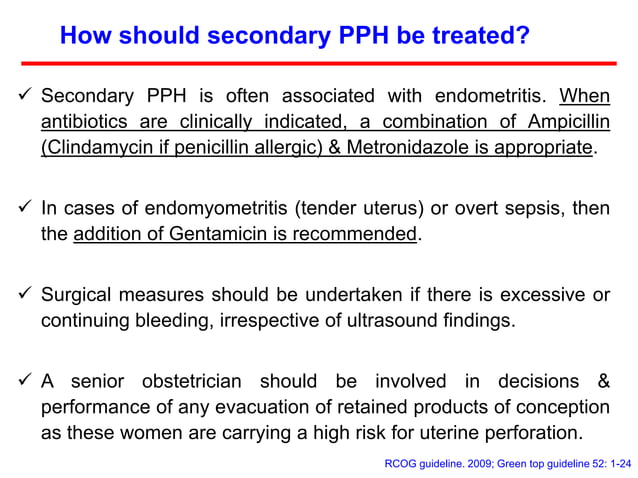 How should secondary PPH be treated?

✓ Secondary PPH is often associated with endometritis. When antibiotics are clinically indicated, a combination of Ampicillin (Clindamycin if penicillin allergic) & Metronidazole is appropriate.

✓ In cases of endomyometritis (tender uterus) or overt sepsis, then the addition of Gentamicin is recommended.

✓ Surgical measures should be undertaken if there is excessive or continuing bleeding, irrespective of ultrasound findings.

✓ A senior obstetrician should be involved in decisions & performance of any evacuation of retained products of conception as these women are carrying a high risk for uterine perforation.

RCOG guideline. 2009; Green top guideline 52: 1-24